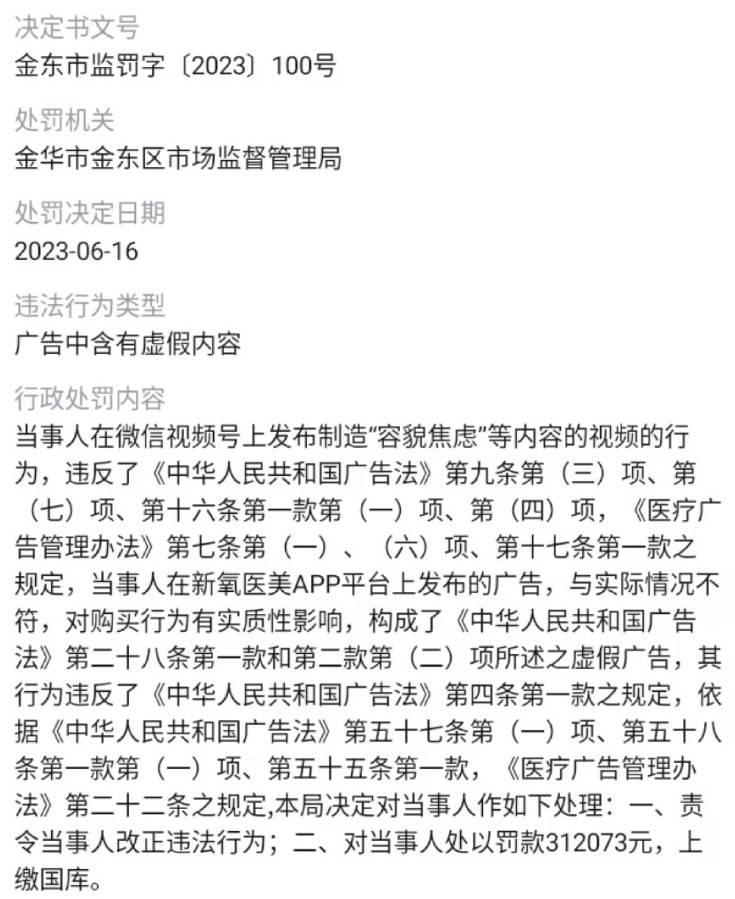 决定书文号
金东市监罚字〔2023〕100号

处罚机关
金华市金东区市场监督管理局

处罚决定日期
2023-06-16

违法行为类型
广告中含有虚假内容

行政处罚内容
当事人在微信视频号上发布制造“容貌焦虑”等内容的视频的行为，违反了《中华人民共和国广告法》第九条第（三）项、第（七）项、第十六条第一款第（一）项、第（四）项，《医疗广告管理办法》第七条第（一）、（六）项、第十七条第一款之规定，当事人在新氧医美APP平台上发布的广告，与实际情况不符，对购买行为有实质性影响，构成了《中华人民共和国广告法》第二十八条第一款和第二款第（二）项所述之虚假广告，其行为违反了《中华人民共和国广告法》第四条第一款之规定，依据《中华人民共和国广告法》第五十七条第（一）项、第五十八条第一款第（一）项、第五十五条第一款，《医疗广告管理办法》第二十二条之规定,本局决定对当事人作如下处理：一、责令当事人改正违法行为；二、对当事人处以罚款312073元，上缴国库。